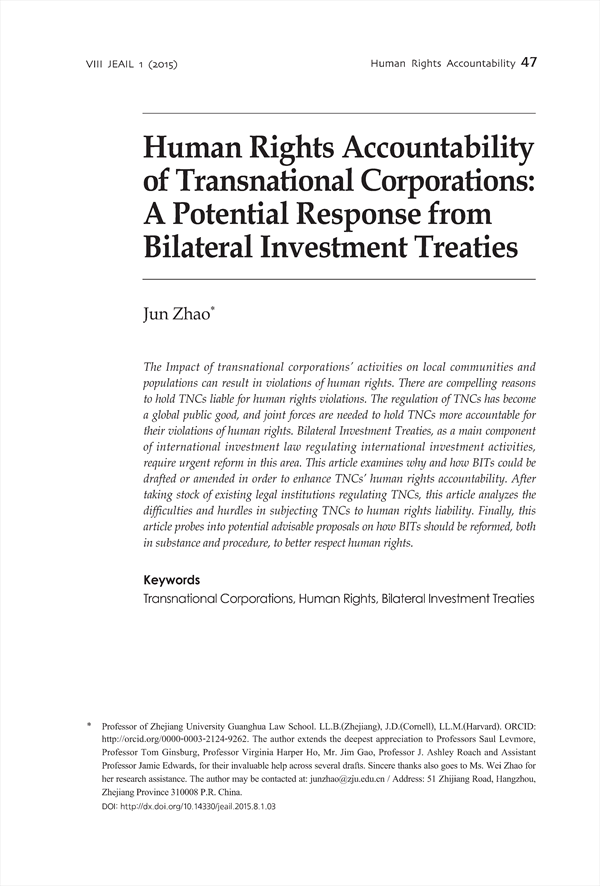 VIII JEAIL 1 (2015)

Human Rights Accountability 47

Human Rights Accountability of Transnational Corporations: A Potential Response from Bilateral Investment Treaties

Jun Zhao*

The Impact of transnational corporations' activities on local communities and populations can result in violations of human rights. There are compelling reasons to hold TNCs liable for human rights violations. The regulation of TNCs has become a global public good, and joint forces are needed to hold TNCs more accountable for their violations of human rights. Bilateral Investment Treaties, as a main component of international investment law regulating international investment activities, require urgent reform in this area. This article examines why and how BITs could be drafted or amended in order to enhance TNCs' human rights accountability. After taking stock of existing legal institutions regulating TNCs, this article analyzes the difficulties and hurdles in subjecting TNCs to human rights liability. Finally, this article probes into potential advisable proposals on how BITs should be reformed, both in substance and procedure, to better respect human rights.

Keywords
Transnational Corporations, Human Rights, Bilateral Investment Treaties

* Professor of Zhejiang University Guanghua Law School. LL.B.(Zhejiang), J.D.(Cornell), LL.M.(Harvard). ORCID: http://orcid.org/0000-0003-2124-9262. The author extends the deepest appreciation to Professors Saul Levmore, Professor Tom Ginsburg, Professor Virginia Harper Ho, Mr. Jim Gao, Professor J. Ashley Roach and Assistant Professor Jamie Edwards, for their invaluable help across several drafts. Sincere thanks also goes to Ms. Wei Zhao for her research assistance. The author may be contacted at: junzhao@zju.edu.cn / Address: 51 Zhijiang Road, Hangzhou, Zhejiang Province 310008 P.R. China.
DOI: http://dx.doi.org/10.14330/jeail.2015.8.1.03